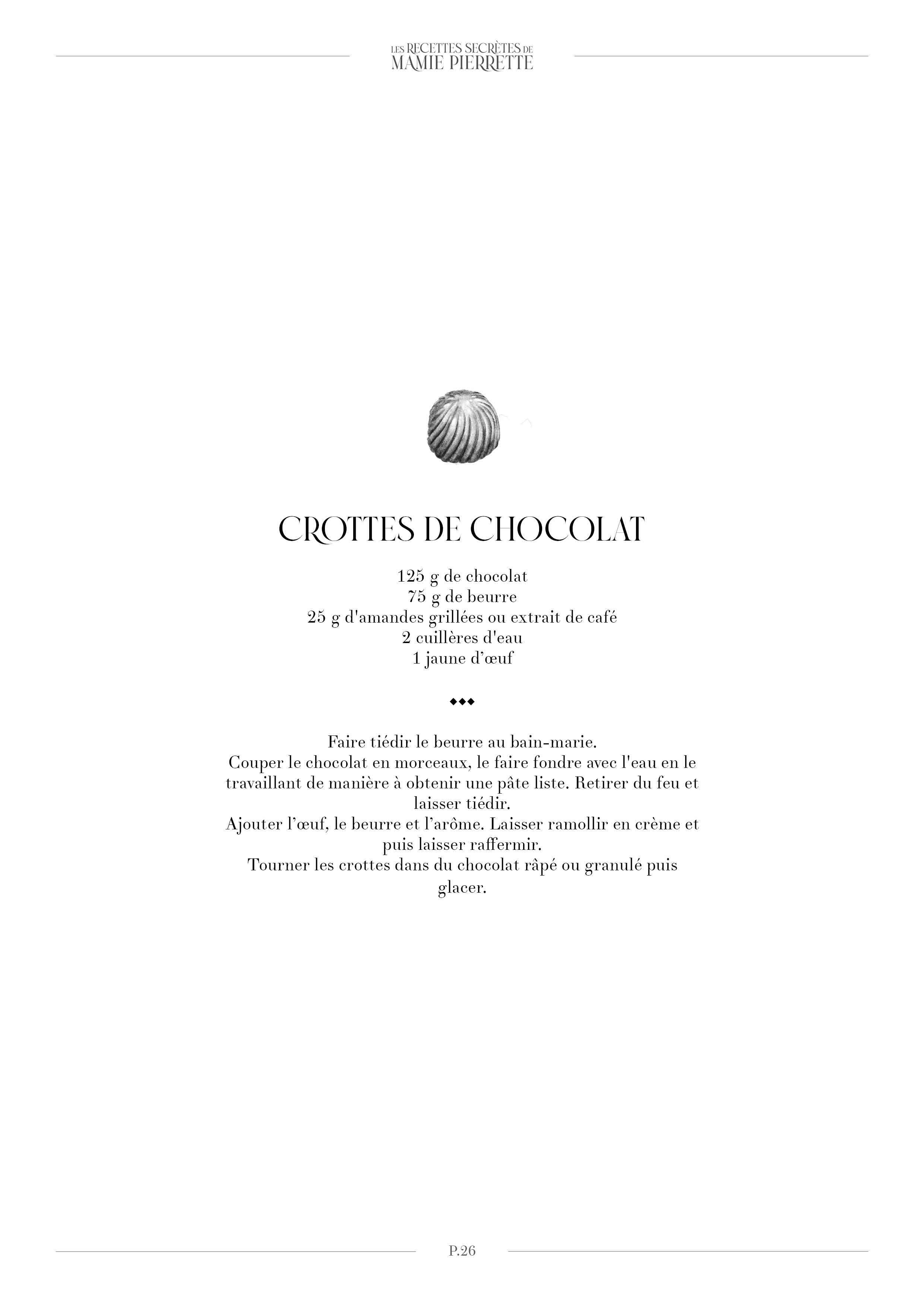 LES RECETTES SECRÈTES DE
MAMIE PIERRETTE

CROTTES DE CHOCOLAT

125 g de chocolat
75 g de beurre
25 g d'amandes grillées ou extrait de café
2 cuillères d'eau
1 jaune d'œuf

◆◆◆

Faire tiédir le beurre au bain-marie.
Couper le chocolat en morceaux, le faire fondre avec l'eau en le travaillant de manière à obtenir une pâte liste. Retirer du feu et laisser tiédir.
Ajouter l'œuf, le beurre et l'arôme. Laisser ramollir en crème et puis laisser raffermir.
Tourner les crottes dans du chocolat râpé ou granulé puis glacer.

P.26